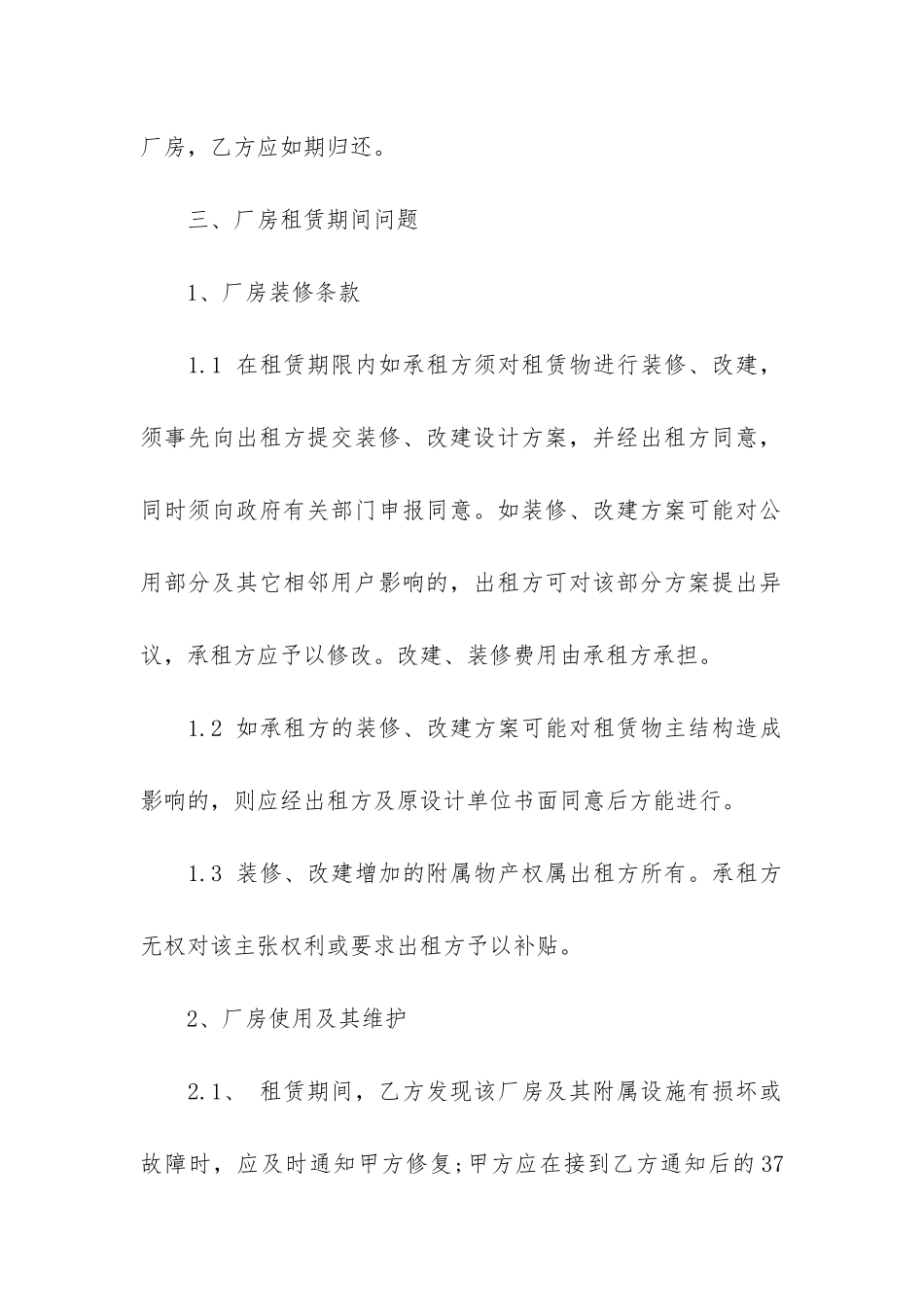 厂房，乙方应如期归还。

三、厂房租赁期间问题

1、厂房装修条款

1.1 在租赁期限内如承租方须对租赁物进行装修、改建，须事先向出租方提交装修、改建设计方案，并经出租方同意，同时须向政府有关部门申报同意。如装修、改建方案可能对公用部分及其它相邻用户影响的，出租方可对该部分方案提出异议，承租方应予以修改。改建、装修费用由承租方承担。

1.2 如承租方的装修、改建方案可能对租赁物主结构造成影响的，则应经出租方及原设计单位书面同意后方能进行。

1.3 装修、改建增加的附属物产权属出租方所有。承租方无权对该主张权利或要求出租方予以补贴。

2、厂房使用及其维护

2.1、 租赁期间，乙方发现该厂房及其附属设施有损坏或故障时，应及时通知甲方修复;甲方应在接到乙方通知后的37